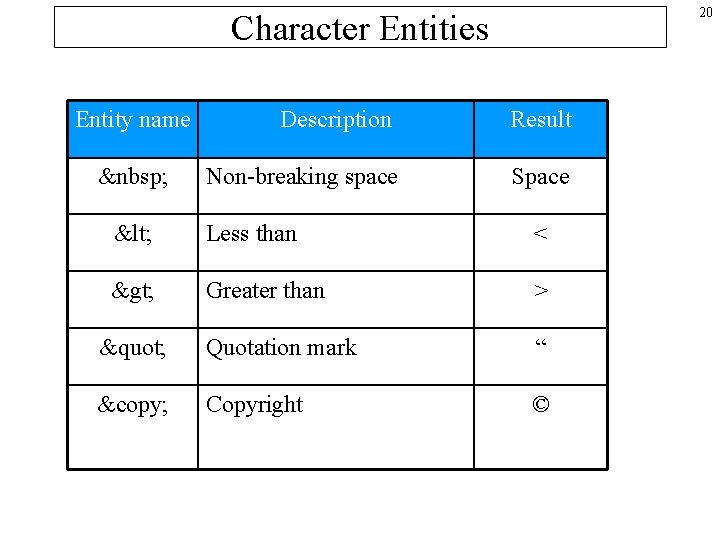 Character Entities

20

| Entity name | Description | Result |
|---|---|---|
| &nbsp; | Non-breaking space | Space |
| &lt; | Less than | < |
| &gt; | Greater than | > |
| &quot; | Quotation mark | “ |
| &copy; | Copyright | © |